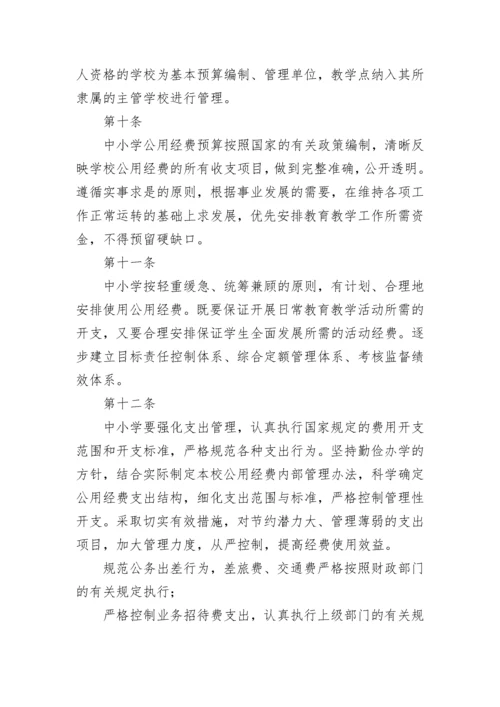 人资格的学校为基本预算编制、管理单位，教学点纳入其所隶属的主管学校进行管理。

第十条

中小学公用经费预算按照国家的有关政策编制，清晰反映学校公用经费的所有收支项目，做到完整准确，公开透明。遵循实事求是的原则，根据事业发展的需要，在维持各项工作正常运转的基础上求发展，优先安排教育教学工作所需资金，不得预留硬缺口。

第十一条

中小学按轻重缓急、统筹兼顾的原则，有计划、合理地安排使用公用经费。既要保证开展日常教育教学活动所需的开支，又要合理安排保证学生全面发展所需的活动经费。逐步建立目标责任控制体系、综合定额管理体系、考核监督绩效体系。

第十二条

中小学要强化支出管理，认真执行国家规定的费用开支范围和开支标准，严格规范各种支出行为。坚持勤俭办学的方针，结合实际制定本校公用经费内部管理办法，科学确定公用经费支出结构，细化支出范围与标准，严格控制管理性开支。采取切实有效措施，对节约潜力大、管理薄弱的支出项目，加大管理力度，从严控制，提高经费使用效益。

规范公务出差行为，差旅费、交通费严格按照财政部门的有关规定执行；

严格控制业务招待费支出，认真执行上级部门的有关规